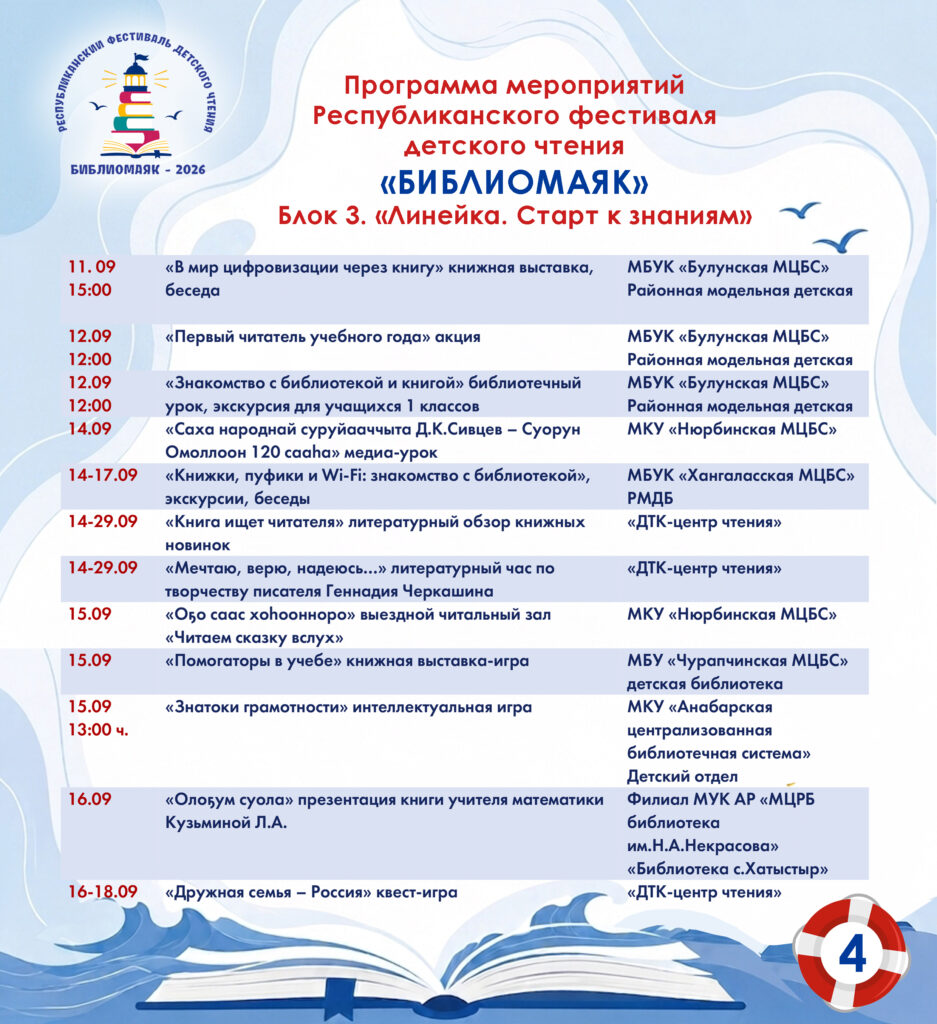 РЕСПУБЛИКАНСКИЙ ФЕСТИВАЛЬ ДЕТСКОГО ЧТЕНИЯ
БИБЛИОМАЯК - 2026

Программа мероприятий
Республиканского фестиваля
детского чтения
«БИБЛИОМАЯК»
Блок 3. «Линейка. Старт к знаниям»

| 11. 09 15:00 | «В мир цифровизации через книгу» книжная выставка, беседа | МБУК «Булунская МЦБС» Районная модельная детская |
|---|---|---|
| 12.09 12:00 | «Первый читатель учебного года» акция | МБУК «Булунская МЦБС» Районная модельная детская |
| 12.09 12:00 | «Знакомство с библиотекой и книгой» библиотечный урок, экскурсия для учащихся 1 классов | МБУК «Булунская МЦБС» Районная модельная детская |
| 14.09 | «Саха народнай суруйааччыта Д.К.Сивцев – Суорун Омоллоон 120 сааһа» медиа-урок | МКУ «Нюрбинская МЦБС» |
| 14-17.09 | «Книжки, пуфики и Wi-Fi: знакомство с библиотекой», экскурсии, беседы | МБУК «Хангаласская МЦБС» РМДБ |
| 14-29.09 | «Книга ищет читателя» литературный обзор книжных новинок | «ДТК-центр чтения» |
| 14-29.09 | «Мечтаю, верю, надеюсь...» литературный час по творчеству писателя Геннадия Черкашина | «ДТК-центр чтения» |
| 15.09 | «Оҕо саас хоһоонноро» выездной читальный зал «Читаем сказку вслух» | МКУ «Нюрбинская МЦБС» |
| 15.09 | «Помогаторы в учебе» книжная выставка-игра | МБУ «Чурапчинская МЦБС» детская библиотека |
| 15.09 13:00 ч. | «Знатоки грамотности» интеллектуальная игра | МКУ «Анабарская централизованная библиотечная система» Детский отдел |
| 16.09 | «Олоҕум суола» презентация книги учителя математики Кузьминой Л.А. | Филиал МУК АР «МЦРБ библиотека им.Н.А.Некрасова» «Библиотека с.Хатыстыр» |
| 16-18.09 | «Дружная семья – Россия» квест-игра | «ДТК-центр чтения» |

4